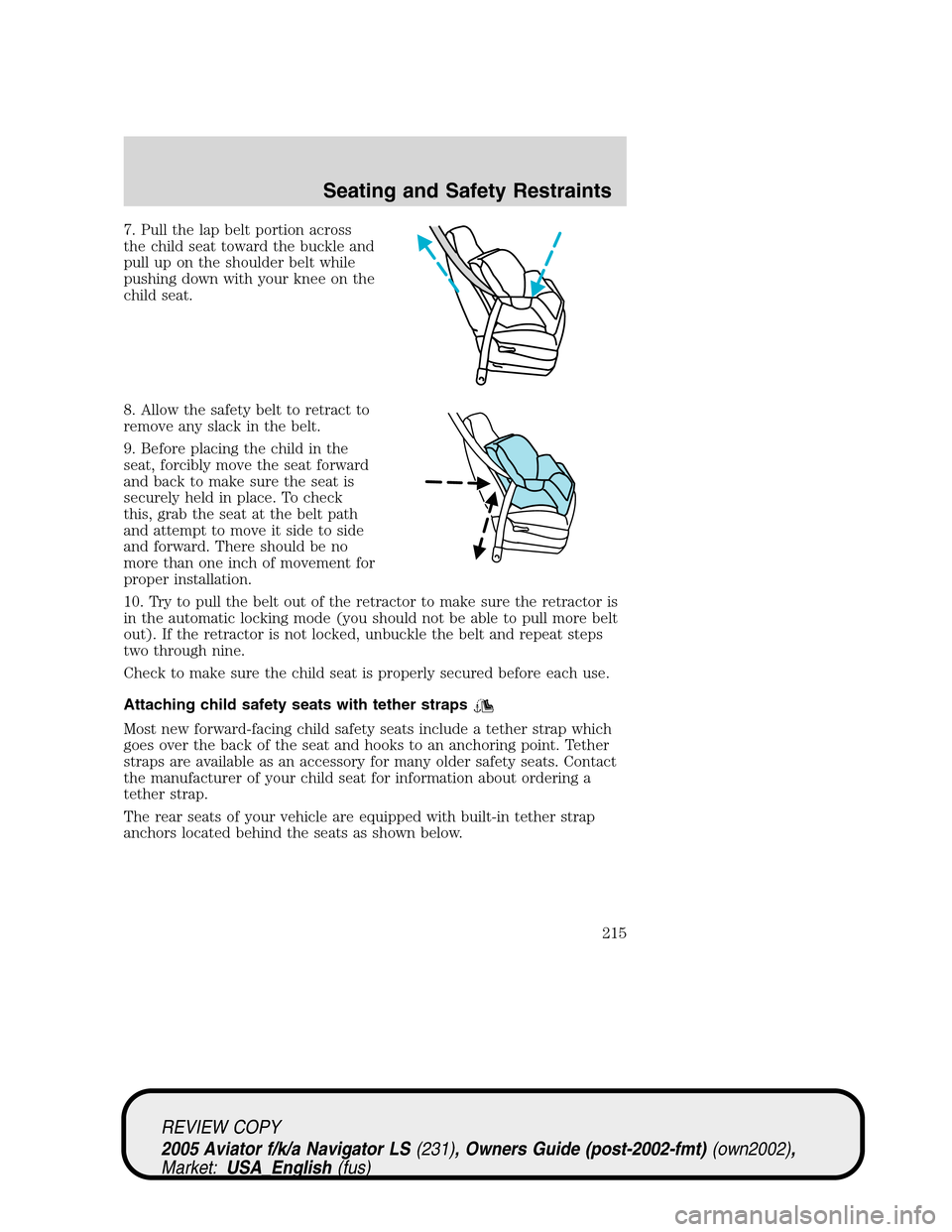 Seating and Safety Restraints

7. Pull the lap belt portion across the child seat toward the buckle and pull up on the shoulder belt while pushing down with your knee on the child seat.

8. Allow the safety belt to retract to remove any slack in the belt.

9. Before placing the child in the seat, forcibly move the seat forward and back to make sure the seat is securely held in place. To check this, grab the seat at the belt path and attempt to move it side to side and forward. There should be no more than one inch of movement for proper installation.

10. Try to pull the belt out of the retractor to make sure the retractor is in the automatic locking mode (you should not be able to pull more belt out). If the retractor is not locked, unbuckle the belt and repeat steps two through nine.

Check to make sure the child seat is properly secured before each use.

Attaching child safety seats with tether straps

Most new forward-facing child safety seats include a tether strap which goes over the back of the seat and hooks to an anchoring point. Tether straps are available as an accessory for many older safety seats. Contact the manufacturer of your child seat for information about ordering a tether strap.

The rear seats of your vehicle are equipped with built-in tether strap anchors located behind the seats as shown below.

215

REVIEW COPY
2005 Aviator f/k/a Navigator LS (231), Owners Guide (post-2002-fmt) (own2002), Market: USA_English (fus)

carmanualsonline.info